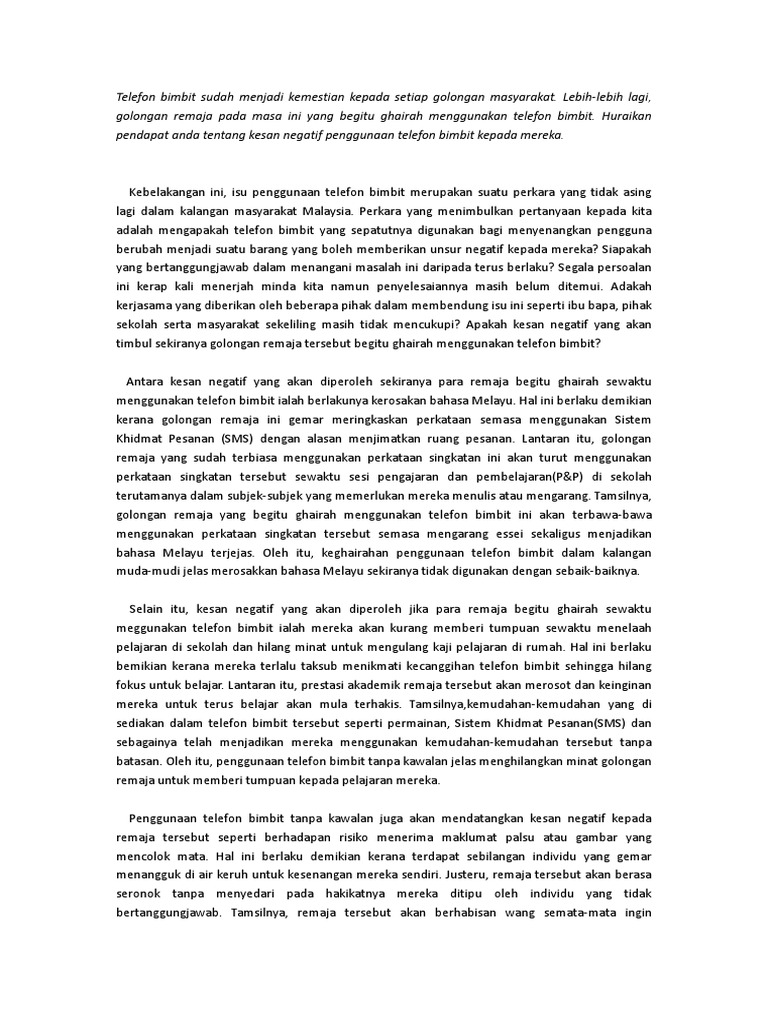 Telefon bimbit sudah menjadi kemestian kepada setiap golongan masyarakat. Lebih-lebih lagi, golongan remaja pada masa ini yang begitu ghairah menggunakan telefon bimbit. Huraikan pendapat anda tentang kesan negatif penggunaan telefon bimbit kepada mereka.

Kebelakangan ini, isu penggunaan telefon bimbit merupakan suatu perkara yang tidak asing lagi dalam kalangan masyarakat Malaysia. Perkara yang menimbulkan pertanyaan kepada kita adalah mengapakah telefon bimbit yang sepatutnya digunakan bagi menyenangkan pengguna berubah menjadi suatu barang yang boleh memberikan unsur negatif kepada mereka? Siapakah yang bertanggungjawab dalam menangani masalah ini daripada terus berlaku? Segala persoalan ini kerap kali menerjah minda kita namun penyelesaiannya masih belum ditemui. Adakah kerjasama yang diberikan oleh beberapa pihak dalam membendung isu ini seperti ibu bapa, pihak sekolah serta masyarakat sekeliling masih tidak mencukupi? Apakah kesan negatif yang akan timbul sekiranya golongan remaja tersebut begitu ghairah menggunakan telefon bimbit?

Antara kesan negatif yang akan diperoleh sekiranya para remaja begitu ghairah sewaktu menggunakan telefon bimbit ialah berlakunya kerosakan bahasa Melayu. Hal ini berlaku demikian kerana golongan remaja ini gemar meringkaskan perkataan semasa menggunakan Sistem Khidmat Pesanan (SMS) dengan alasan menjimatkan ruang pesanan. Lantaran itu, golongan remaja yang sudah terbiasa menggunakan perkataan singkatan ini akan turut menggunakan perkataan singkatan tersebut sewaktu sesi pengajaran dan pembelajaran(P&P) di sekolah terutamanya dalam subjek-subjek yang memerlukan mereka menulis atau mengarang. Tamsilnya, golongan remaja yang begitu ghairah menggunakan telefon bimbit ini akan terbawa-bawa menggunakan perkataan singkatan tersebut semasa mengarang essei sekaligus menjadikan bahasa Melayu terjejas. Oleh itu, keghairahan penggunaan telefon bimbit dalam kalangan muda-mudi jelas merosakkan bahasa Melayu sekiranya tidak digunakan dengan sebaik-baiknya.

Selain itu, kesan negatif yang akan diperoleh jika para remaja begitu ghairah sewaktu meggunakan telefon bimbit ialah mereka akan kurang memberi tumpuan sewaktu menelaah pelajaran di sekolah dan hilang minat untuk mengulang kaji pelajaran di rumah. Hal ini berlaku bemikian kerana mereka terlalu taksub menikmati kecanggihan telefon bimbit sehingga hilang fokus untuk belajar. Lantaran itu, prestasi akademik remaja tersebut akan merosot dan keinginan mereka untuk terus belajar akan mula terhakis. Tamsilnya,kemudahan-kemudahan yang di sediakan dalam telefon bimbit tersebut seperti permainan, Sistem Khidmat Pesanan(SMS) dan sebagainya telah menjadikan mereka menggunakan kemudahan-kemudahan tersebut tanpa batasan. Oleh itu, penggunaan telefon bimbit tanpa kawalan jelas menghilangkan minat golongan remaja untuk memberi tumpuan kepada pelajaran mereka.

Penggunaan telefon bimbit tanpa kawalan juga akan mendatangkan kesan negatif kepada remaja tersebut seperti berhadapan risiko menerima maklumat palsu atau gambar yang mencolok mata. Hal ini berlaku demikian kerana terdapat sebilangan individu yang gemar menangguk di air keruh untuk kesenangan mereka sendiri. Justeru, remaja tersebut akan berasa seronok tanpa menyedari pada hakikatnya mereka ditipu oleh individu yang tidak bertanggungjawab. Tamsilnya, remaja tersebut akan berhabisan wang semata-mata ingin